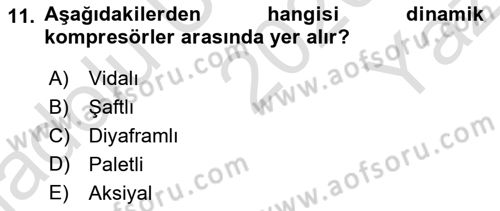 11. Aşağıdakilerden hangisi dinamik kompresörler arasında yer alır?

A) Vidalı
B) Şaftlı
C) Diyaframlı
D) Paletli
E) Aksiyal

www.aofsoru.com
www.aofsoru.com
www.aofsoru.com
www.aofsoru.com